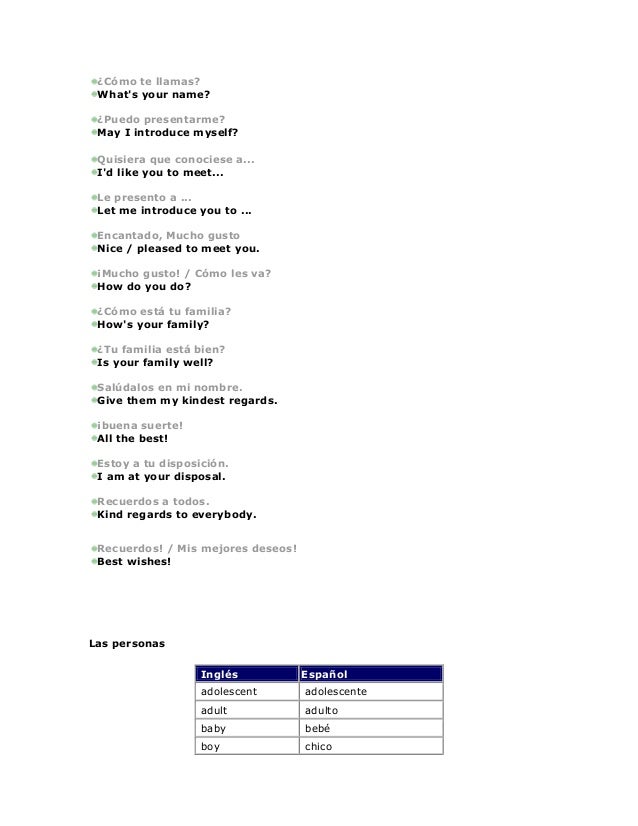 ¿Cómo te llamas?
What's your name?

¿Puedo presentarme?
May I introduce myself?

Quisiera que conociese a...
I'd like you to meet...

Le presento a ...
Let me introduce you to ...

Encantado, Mucho gusto
Nice / pleased to meet you.

¡Mucho gusto! / Cómo les va?
How do you do?

¿Cómo está tu familia?
How's your family?

¿Tu familia está bien?
Is your family well?

Salúdalos en mi nombre.
Give them my kindest regards.

¡buena suerte!
All the best!

Estoy a tu disposición.
I am at your disposal.

Recuerdos a todos.
Kind regards to everybody.

Recuerdos! / Mis mejores deseos!
Best wishes!

Las personas

| Inglés | Español |
|---|---|
| adolescent | adolescente |
| adult | adulto |
| baby | bebé |
| boy | chico |